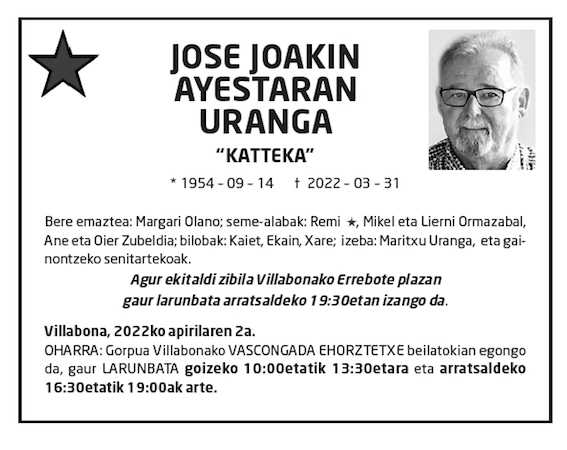 JOSE JOAKIN AYESTARAN URANGA
"KATTEKA"
* 1954 – 09 – 14 † 2022 – 03 – 31

Bere emaztea: Margari Olano; seme-alabak: Remi ★, Mikel eta Lierni Ormazabal, Ane eta Oier Zubeldia; bilobak: Kaiet, Ekain, Xare; izeba: Maritxu Uranga, eta gainontzeko senitartekoak.

Agur ekitaldi zibila Villabonako Errebote plazan gaur larunbata arratsaldeko 19:30etan izango da.

Villabona, 2022ko apirilaren 2a.
OHARRA: Gorpua Villabonako VASCONGADA EHORZTETXE beilatokian egongo da, gaur LARUNBATA goizeko 10:00etatik 13:30etara eta arratsaldeko 16:30etatik 19:00ak arte.